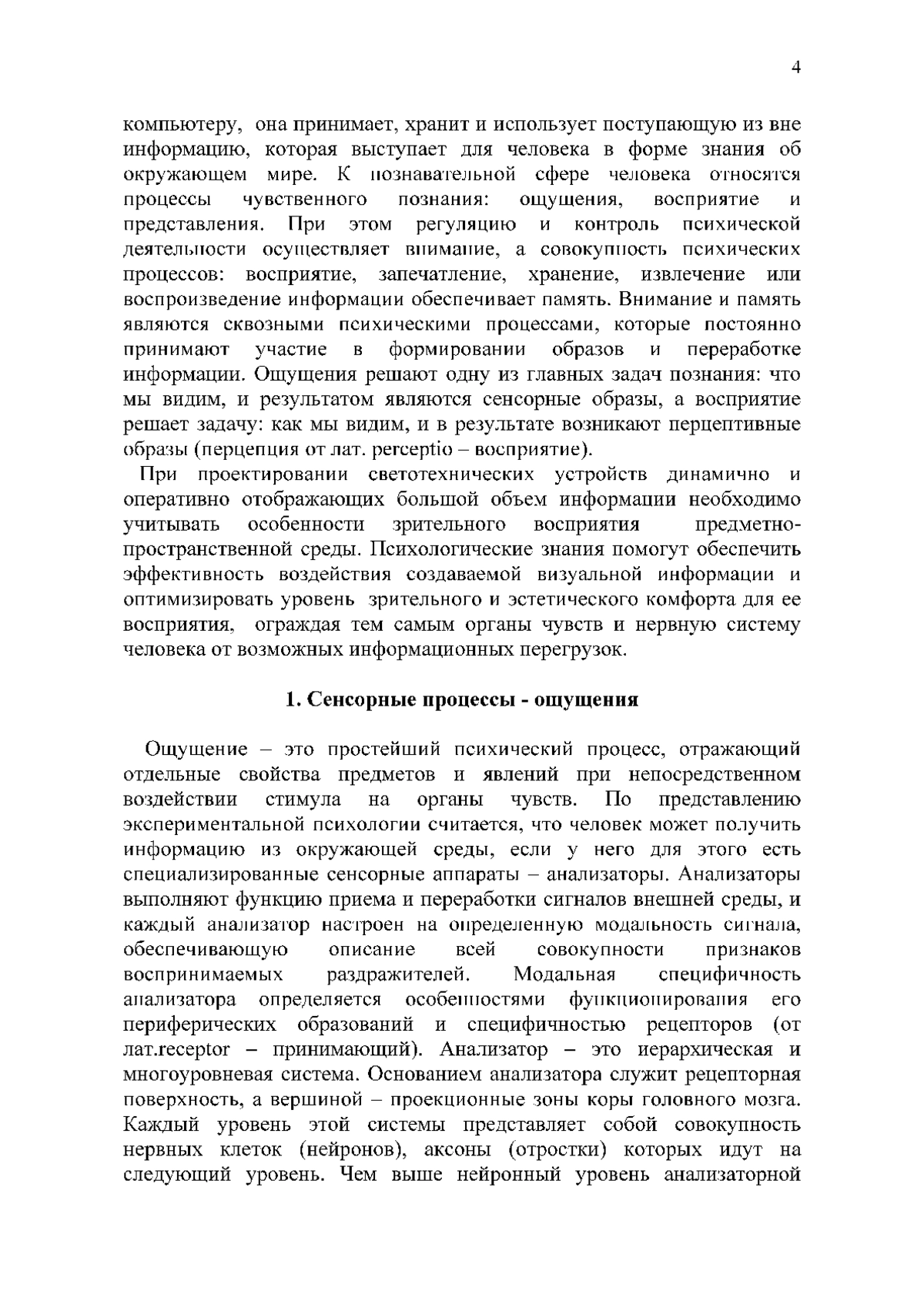 4

компьютеру, она принимает, хранит и использует поступающую из вне информацию, которая выступает для человека в форме знания об окружающем мире. К познавательной сфере человека относятся процессы чувственного познания: ощущения, восприятие и представления. При этом регуляцию и контроль психической деятельности осуществляет внимание, а совокупность психических процессов: восприятие, запечатление, хранение, извлечение или воспроизведение информации обеспечивает память. Внимание и память являются сквозными психическими процессами, которые постоянно принимают участие в формировании образов и переработке информации. Ощущения решают одну из главных задач познания: что мы видим, и результатом являются сенсорные образы, а восприятие решает задачу: как мы видим, и в результате возникают перцептивные образы (перцепция от лат. perceptio – восприятие).

При проектировании светотехнических устройств динамично и оперативно отображающих большой объем информации необходимо учитывать особенности зрительного восприятия предметно-пространственной среды. Психологические знания помогут обеспечить эффективность воздействия создаваемой визуальной информации и оптимизировать уровень зрительного и эстетического комфорта для ее восприятия, ограждая тем самым органы чувств и нервную систему человека от возможных информационных перегрузок.

1. Сенсорные процессы - ощущения

Ощущение – это простейший психический процесс, отражающий отдельные свойства предметов и явлений при непосредственном воздействии стимула на органы чувств. По представлению экспериментальной психологии считается, что человек может получить информацию из окружающей среды, если у него для этого есть специализированные сенсорные аппараты – анализаторы. Анализаторы выполняют функцию приема и переработки сигналов внешней среды, и каждый анализатор настроен на определенную модальность сигнала, обеспечивающую описание всей совокупности признаков воспринимаемых раздражителей. Модальная специфичность анализатора определяется особенностями функционирования его периферических образований и специфичностью рецепторов (от лат.receptor – принимающий). Анализатор – это иерархическая и многоуровневая система. Основанием анализатора служит рецепторная поверхность, а вершиной – проекционные зоны коры головного мозга. Каждый уровень этой системы представляет собой совокупность нервных клеток (нейронов), аксоны (отростки) которых идут на следующий уровень. Чем выше нейронный уровень анализаторной